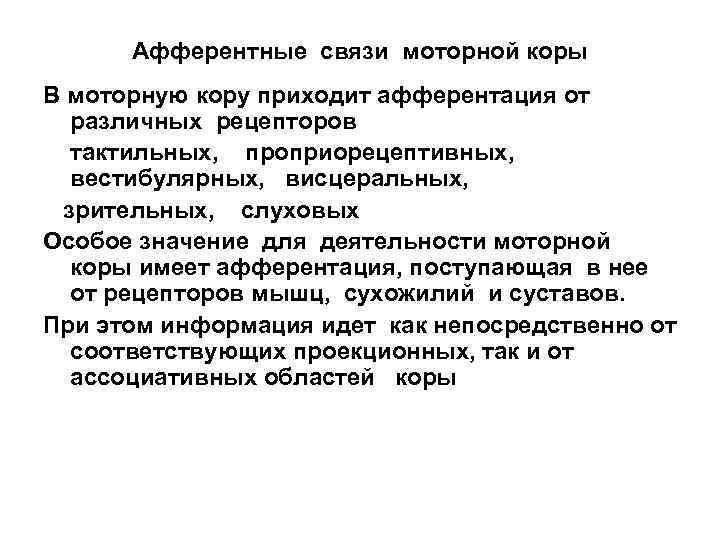 Афферентные связи моторной коры

В моторную кору приходит афферентация от различных рецепторов

тактильных, проприорецептивных, вестибулярных, висцеральных,

зрительных, слуховых

Особое значение для деятельности моторной коры имеет афферентация, поступающая в нее от рецепторов мышц, сухожилий и суставов.

При этом информация идет как непосредственно от соответствующих проекционных, так и от ассоциативных областей коры